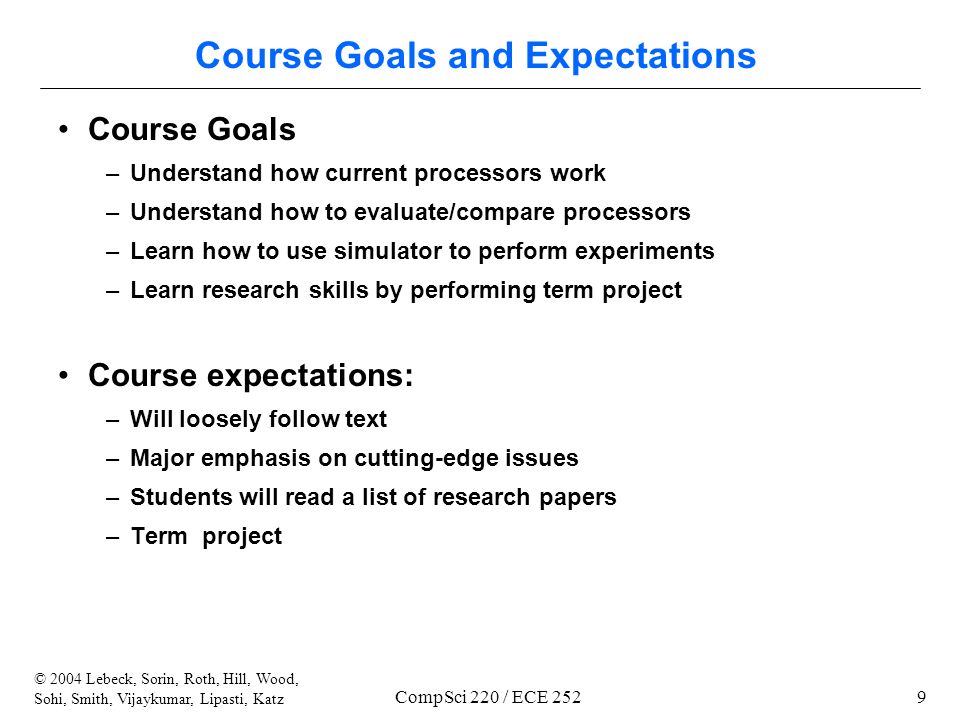 Course Goals and Expectations

• Course Goals
– Understand how current processors work
– Understand how to evaluate/compare processors
– Learn how to use simulator to perform experiments
– Learn research skills by performing term project

• Course expectations:
– Will loosely follow text
– Major emphasis on cutting-edge issues
– Students will read a list of research papers
– Term project

© 2004 Lebeck, Sorin, Roth, Hill, Wood, Sohi, Smith, Vijaykumar, Lipasti, Katz

CompSci 220 / ECE 252

9